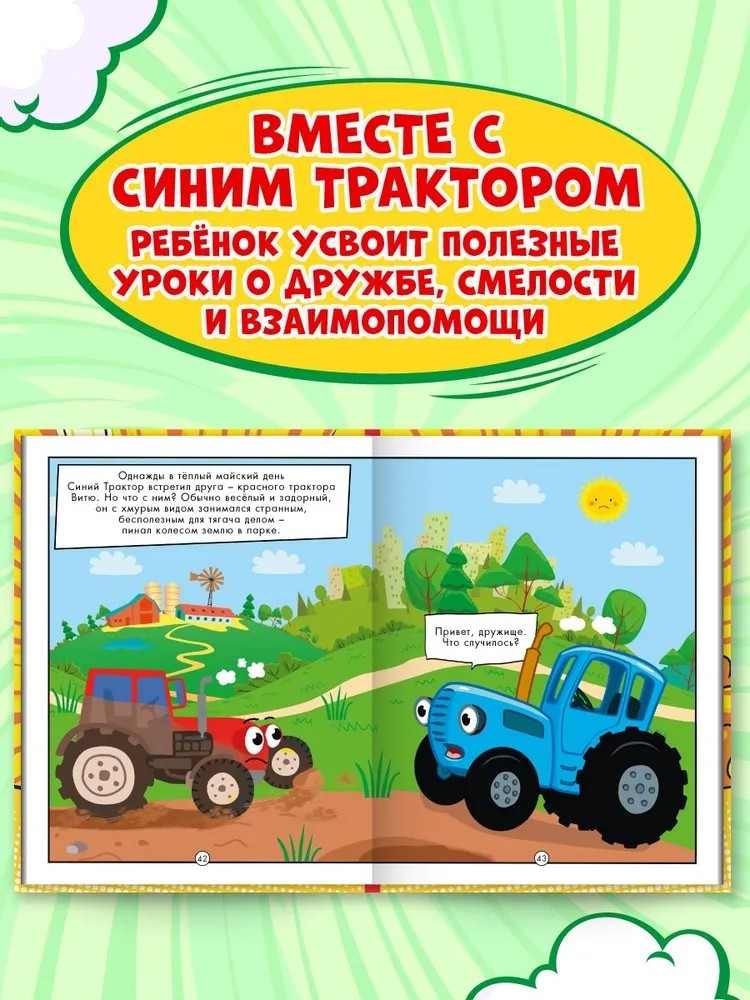 ВМЕСТЕ С СИНИМ ТРАКТОРОМ

РЕБЁНОК УСВОИТ ПОЛЕЗНЫЕ УРОКИ О ДРУЖБЕ, СМЕЛОСТИ И ВЗАИМОПОМОЩИ

Однажды в тёплый майский день Синий Трактор встретил друга – красного трактора Витю. Но что с ним? Обычно весёлый и задорный, он с хмурым видом занимался странным, бесполезным для тягача делом – пинал колесом землю в парке.

Привет, дружище. Что случилось?

42

43